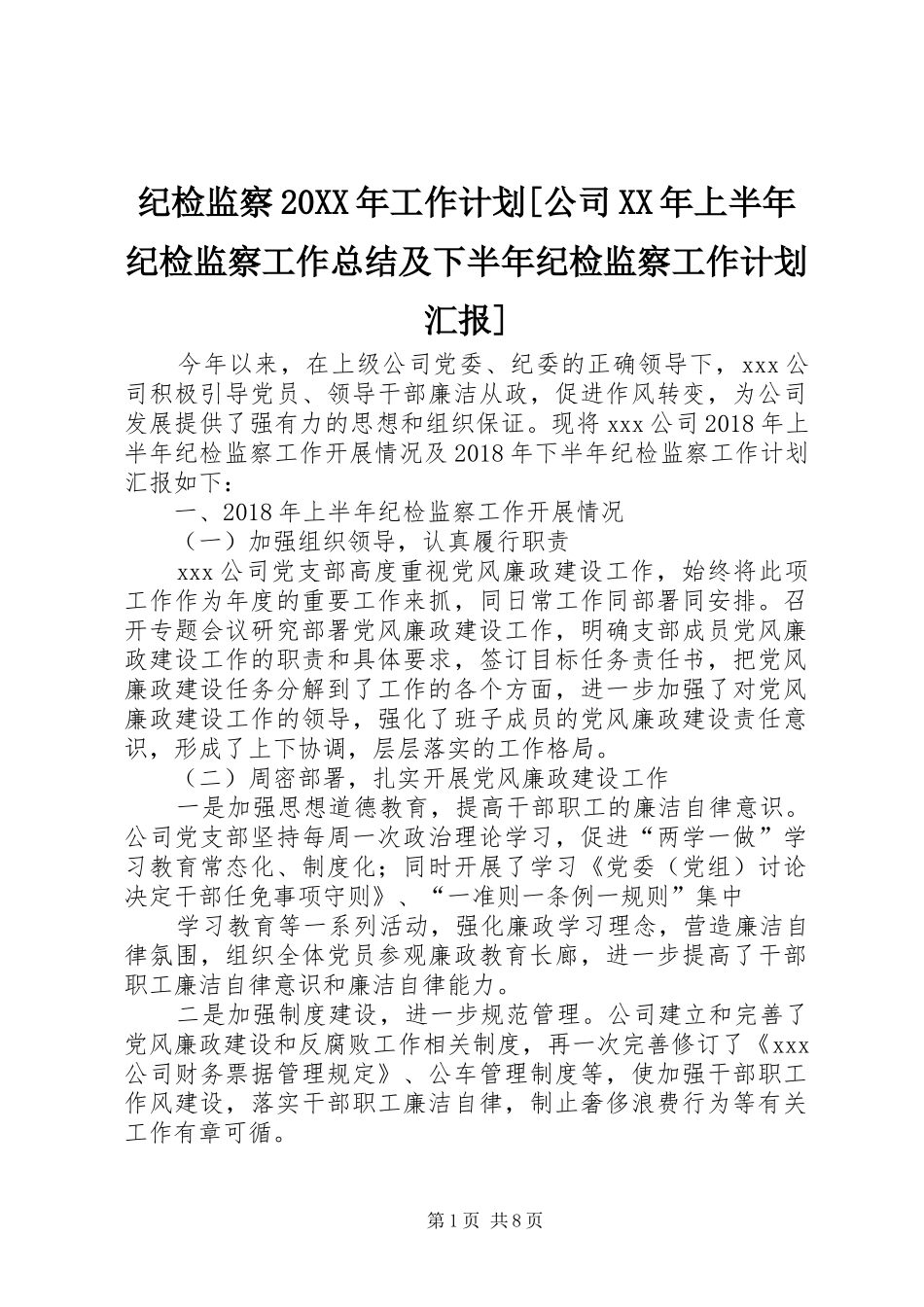 纪检监察20XX年工作计划[公司XX年上半年纪检监察工作总结及下半年纪检监察工作计划汇报]

今年以来，在上级公司党委、纪委的正确领导下，xxx公司积极引导党员、领导干部廉洁从政，促进作风转变，为公司发展提供了强有力的思想和组织保证。现将xxx公司2018年上半年纪检监察工作开展情况及2018年下半年纪检监察工作计划汇报如下：

一、2018年上半年纪检监察工作开展情况

（一）加强组织领导，认真履行职责

xxx公司党支部高度重视党风廉政建设工作，始终将此项工作作为年度的重要工作来抓，同日常工作同部署同安排。召开专题会议研究部署党风廉政建设工作，明确支部成员党风廉政建设工作的职责和具体要求，签订目标任务责任书，把党风廉政建设任务分解到了工作的各个方面，进一步加强了对党风廉政建设工作的领导，强化了班子成员的党风廉政建设责任意识，形成了上下协调，层层落实的工作格局。

（二）周密部署，扎实开展党风廉政建设工作

一是加强思想道德教育，提高干部职工的廉洁自律意识。公司党支部坚持每周一次政治理论学习，促进“两学一做”学习教育常态化、制度化；同时开展了学习《党委（党组）讨论决定干部任免事项守则》、“一准则一条例一规则”集中

学习教育等一系列活动，强化廉政学习理念，营造廉洁自律氛围，组织全体党员参观廉政教育长廊，进一步提高了干部职工廉洁自律意识和廉洁自律能力。

二是加强制度建设，进一步规范管理。公司建立和完善了党风廉政建设和反腐败工作相关制度，再一次完善修订了《xxx公司财务票据管理规定》、公车管理制度等，使加强干部职工作风建设，落实干部职工廉洁自律，制止奢侈浪费行为等有关工作有章可循。

第1页 共8页